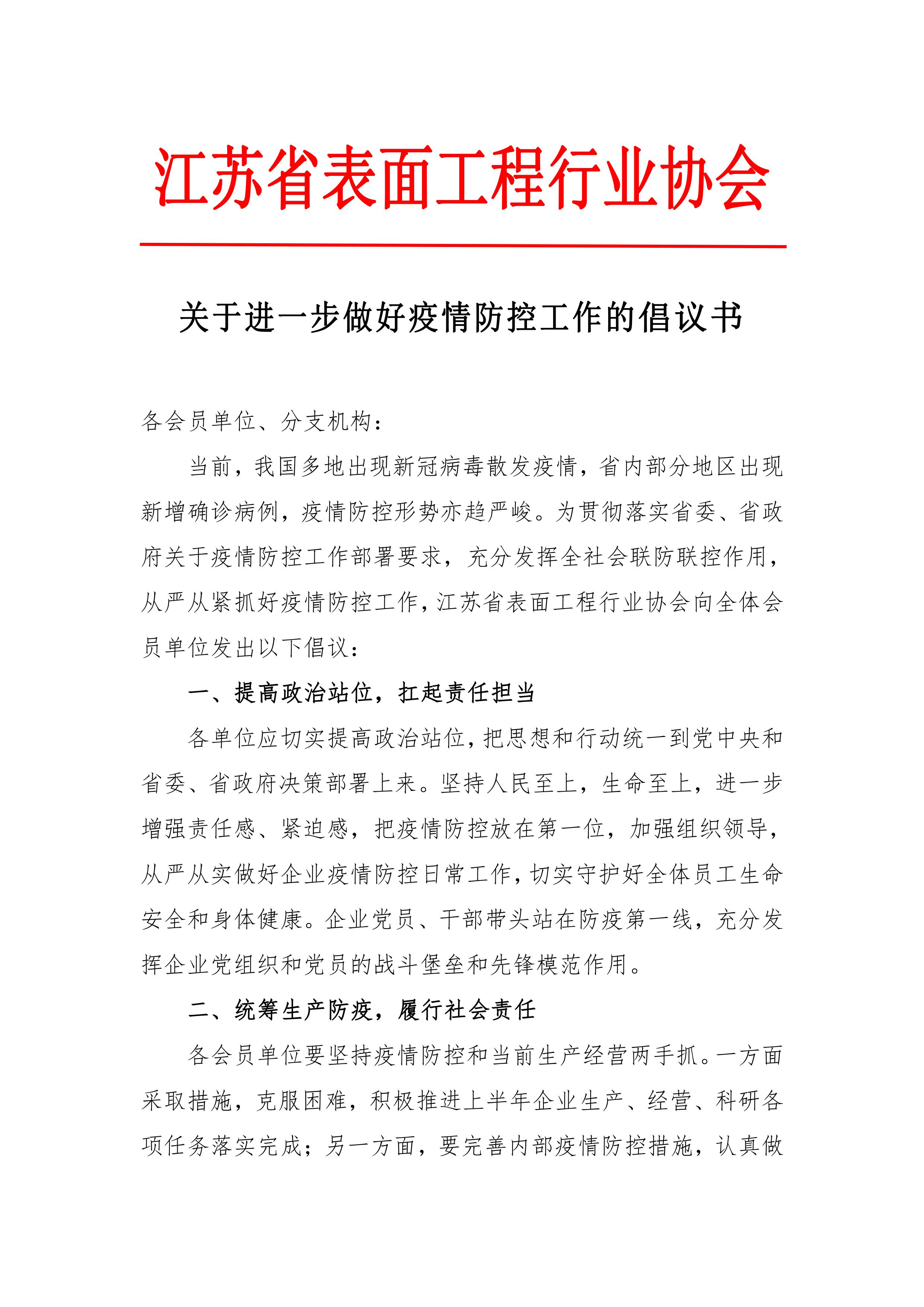 江苏省表面工程行业协会

关于进一步做好疫情防控工作的倡议书

各会员单位、分支机构：

当前，我国多地出现新冠病毒散发疫情，省内部分地区出现新增确诊病例，疫情防控形势亦趋严峻。为贯彻落实省委、省政府关于疫情防控工作部署要求，充分发挥全社会联防联控作用，从严从紧抓好疫情防控工作，江苏省表面工程行业协会向全体会员单位发出以下倡议：

一、提高政治站位，扛起责任担当

各单位应切实提高政治站位，把思想和行动统一到党中央和省委、省政府决策部署上来。坚持人民至上，生命至上，进一步增强责任感、紧迫感，把疫情防控放在第一位，加强组织领导，从严从实做好企业疫情防控日常工作，切实守护好全体员工生命安全和身体健康。企业党员、干部带头站在防疫第一线，充分发挥企业党组织和党员的战斗堡垒和先锋模范作用。

二、统筹生产防疫，履行社会责任

各会员单位要坚持疫情防控和当前生产经营两手抓。一方面采取措施，克服困难，积极推进上半年企业生产、经营、科研各项任务落实完成；另一方面，要完善内部疫情防控措施，认真做